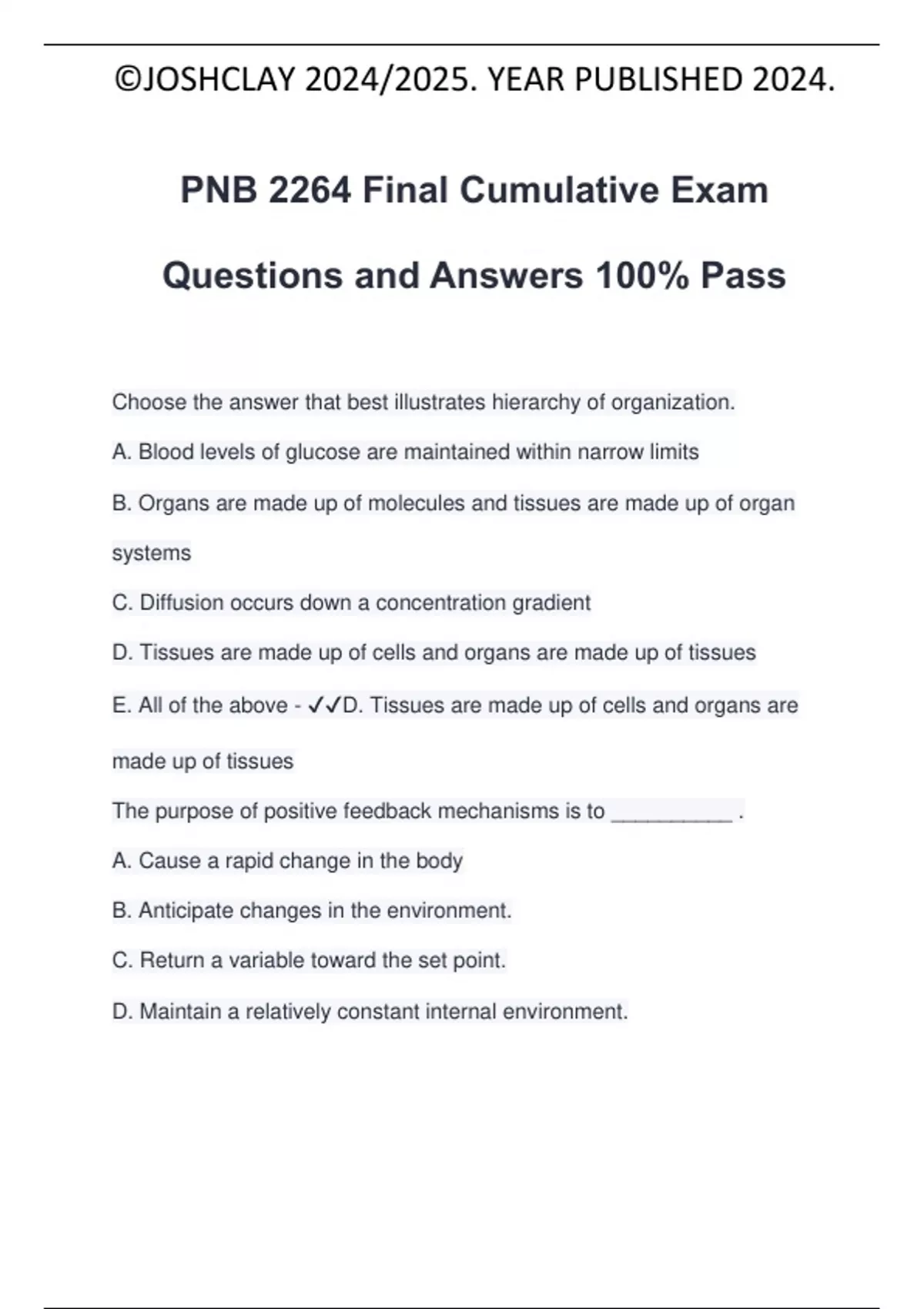 ©JOSHCLAY 2024/2025. YEAR PUBLISHED 2024.

PNB 2264 Final Cumulative Exam Questions and Answers 100% Pass

Choose the answer that best illustrates hierarchy of organization.

A. Blood levels of glucose are maintained within narrow limits

B. Organs are made up of molecules and tissues are made up of organ systems

C. Diffusion occurs down a concentration gradient

D. Tissues are made up of cells and organs are made up of tissues

E. All of the above - ✓✓D. Tissues are made up of cells and organs are made up of tissues

The purpose of positive feedback mechanisms is to __________ .

A. Cause a rapid change in the body

B. Anticipate changes in the environment.

C. Return a variable toward the set point.

D. Maintain a relatively constant internal environment.